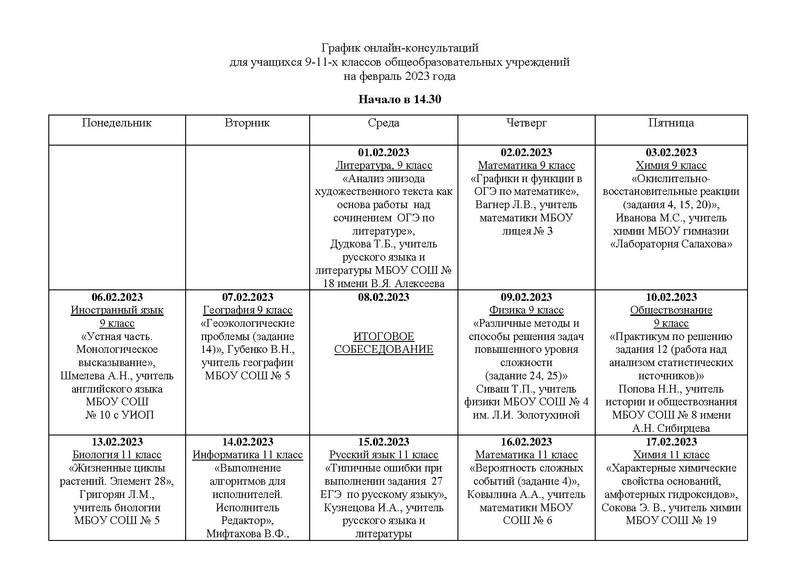 График онлайн-консультаций
для учащихся 9-11-х классов общеобразовательных учреждений
на февраль 2023 года

Начало в 14.30

| Понедельник | Вторник | Среда | Четверг | Пятница |
|---|---|---|---|---|
| | | 01.02.2023 Литература, 9 класс «Анализ эпизода художественного текста как основа работы над сочинением ОГЭ по литературе», Дудкова Т.Б., учитель русского языка и литературы МБОУ СОШ № 18 имени В.Я. Алексеева | 02.02.2023 Математика 9 класс «Графики и функции в ОГЭ по математике», Вагнер Л.В., учитель математики МБОУ лицея № 3 | 03.02.2023 Химия 9 класс «Окислительно-восстановительные реакции (задания 4, 15, 20)», Иванова М.С., учитель химии МБОУ гимназии «Лаборатория Салахова» |
| 06.02.2023 Иностранный язык 9 класс «Устная часть. Монологическое высказывание», Шмелева А.Н., учитель английского языка МБОУ СОШ № 10 с УИОП | 07.02.2023 География 9 класс «Геоэкологические проблемы (задание 14)», Губенко В.Н., учитель географии МБОУ СОШ № 5 | 08.02.2023 ИТОГОВОЕ СОБЕСЕДОВАНИЕ | 09.02.2023 Физика 9 класс «Различные методы и способы решения задач повышенного уровня сложности (задание 24, 25)» Сиваш Т.П., учитель физики МБОУ СОШ № 4 им. Л.И. Золотухиной | 10.02.2023 Обществознание 9 класс «Практикум по решению задания 12 (работа над анализом статистических источников)» Попова Н.Н., учитель истории и обществознания МБОУ СОШ № 8 имени А.Н. Сибирцева |
| 13.02.2023 Биология 11 класс «Жизненные циклы растений. Элемент 28», Григорян Л.М., учитель биологии МБОУ СОШ № 5 | 14.02.2023 Информатика 11 класс «Выполнение алгоритмов для исполнителей. Исполнитель Редактор», Мифтахова В.Ф., | 15.02.2023 Русский язык 11 класс «Типичные ошибки при выполнении задания 27 ЕГЭ по русскому языку», Кузнецова И.А., учитель русского языка и литературы | 16.02.2023 Математика 11 класс «Вероятность сложных событий (задание 4)», Ковылина А.А., учитель математики МБОУ СОШ № 6 | 17.02.2023 Химия 11 класс «Характерные химические свойства оснований, амфотерных гидроксидов», Сокова Э. В., учитель химии МБОУ СОШ № 19 |